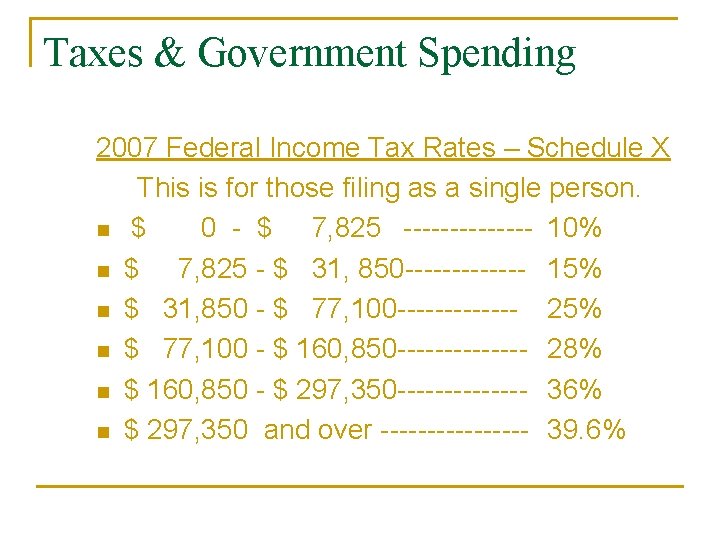 Taxes & Government Spending

2007 Federal Income Tax Rates – Schedule X

This is for those filing as a single person.

- \$ 0 - \$ 7,825 -------------- 10%
- \$ 7,825 - \$ 31, 850------------- 15%
- \$ 31,850 - \$ 77,100------------- 25%
- \$ 77,100 - \$ 160,850-------------- 28%
- \$ 160,850 - \$ 297,350-------------- 36%
- \$ 297,350 and over ---------------- 39.6%